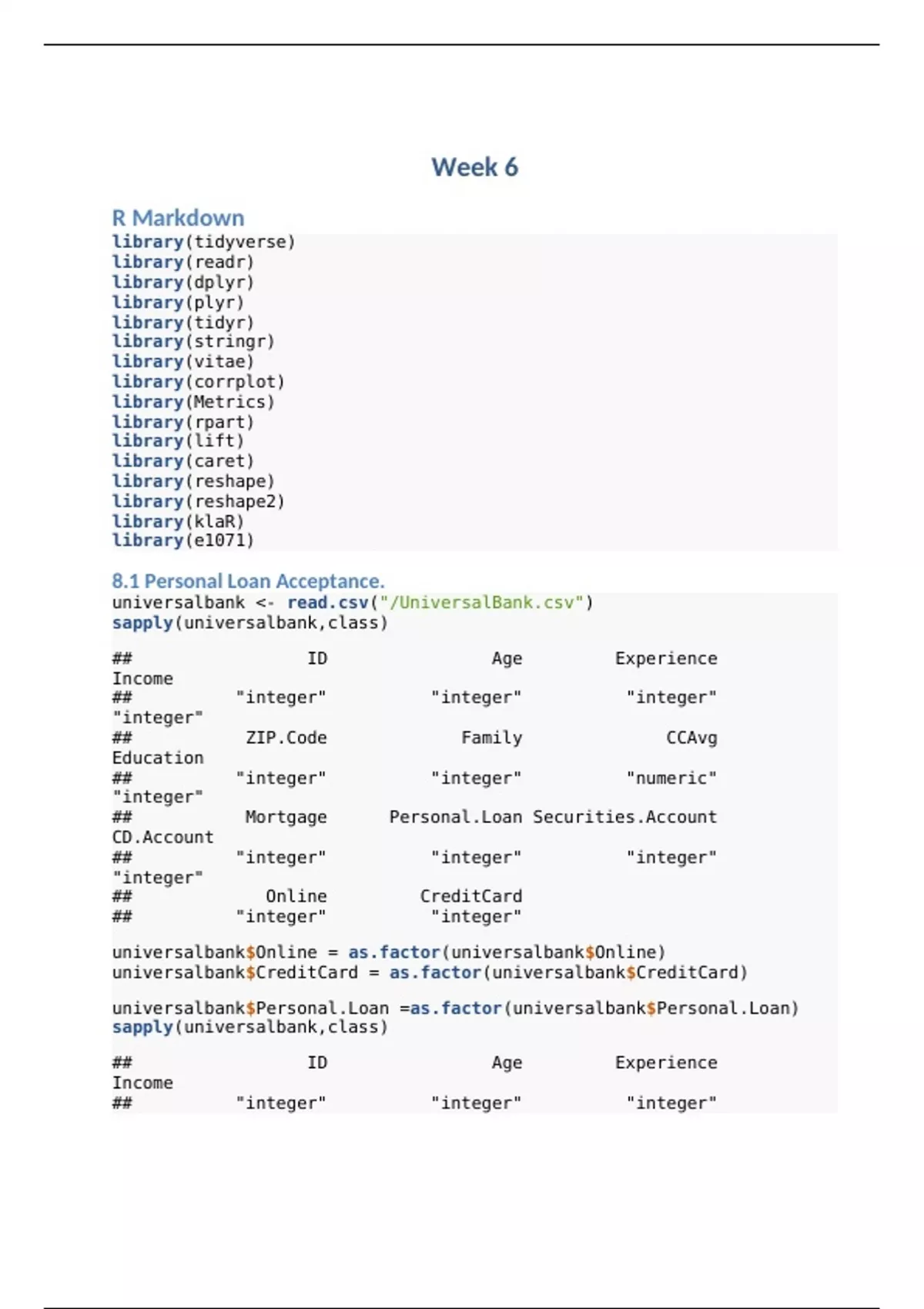 Week 6

R Markdown

library(tidyverse)
library(readr)
library(dplyr)
library(plyr)
library(tidyr)
library(stringr)
library(vitae)
library(corrplot)
library(Metrics)
library(rpart)
library(lift)
library(caret)
library(reshape)
library(reshape2)
library(klaR)
library(e1071)

8.1 Personal Loan Acceptance.

universalbank <- read.csv("/UniversalBank.csv")
sapply(universalbank,class)

## ID Age Experience
Income
## "integer" "integer" "integer"
"integer"
## ZIP.Code Family CCAvg
Education
## "integer" "integer" "numeric"
"integer"
## Mortgage Personal.Loan Securities.Account
CD.Account
## "integer" "integer" "integer"
"integer"
## Online CreditCard
## "integer" "integer"

universalbank$Online = as.factor(universalbank$Online)
universalbank$CreditCard = as.factor(universalbank$CreditCard)

universalbank$Personal.Loan =as.factor(universalbank$Personal.Loan)
sapply(universalbank,class)

## ID Age Experience
Income
## "integer" "integer" "integer"